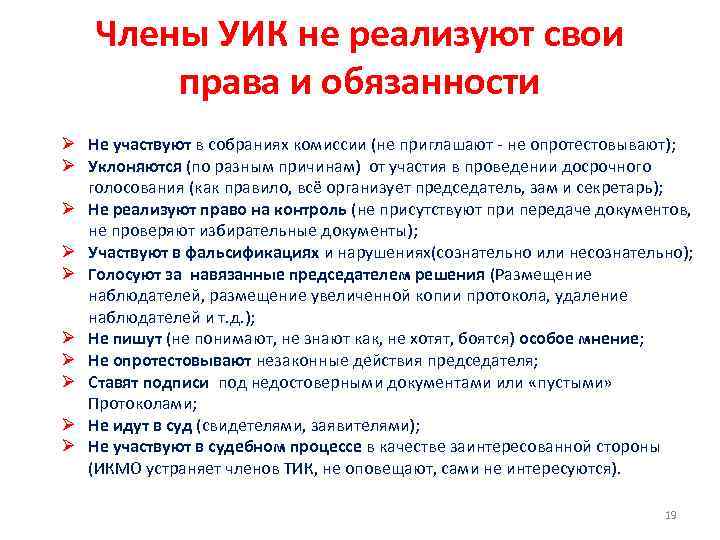 Члены УИК не реализуют свои права и обязанности

➢ Не участвуют в собраниях комиссии (не приглашают - не опротестовывают);
➢ Уклоняются (по разным причинам) от участия в проведении досрочного голосования (как правило, всё организует председатель, зам и секретарь);
➢ Не реализуют право на контроль (не присутствуют при передаче документов, не проверяют избирательные документы);
➢ Участвуют в фальсификациях и нарушениях(сознательно или несознательно);
➢ Голосуют за навязанные председателем решения (Размещение наблюдателей, размещение увеличенной копии протокола, удаление наблюдателей и т.д.);
➢ Не пишут (не понимают, не знают как, не хотят, боятся) особое мнение;
➢ Не опротестовывают незаконные действия председателя;
➢ Ставят подписи под недостоверными документами или «пустыми» Протоколами;
➢ Не идут в суд (свидетелями, заявителями);
➢ Не участвуют в судебном процессе в качестве заинтересованной стороны (ИКМО устраняет членов ТИК, не оповещают, сами не интересуются).

19